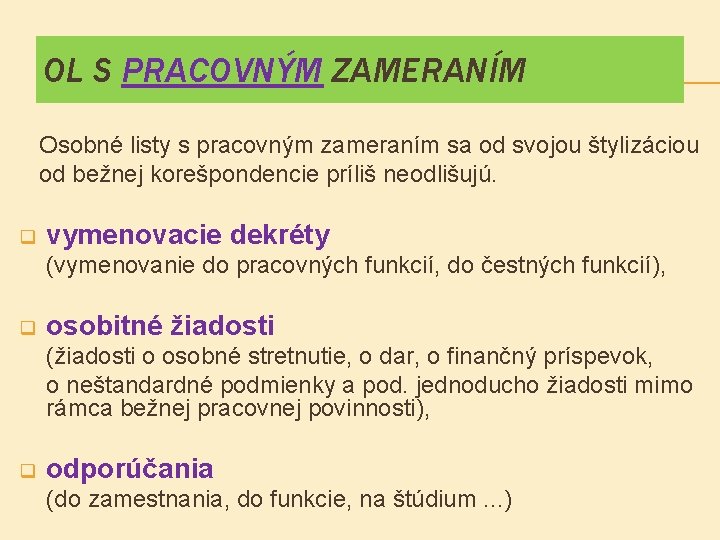 OL S PRACOVNÝM ZAMERANÍM

Osobné listy s pracovným zameraním sa od svojou štylizáciou od bežnej korešpondencie príliš neodlišujú.

vymenovacie dekréty
(vymenovanie do pracovných funkcií, do čestných funkcií),

osobitné žiadosti
(žiadosti o osobné stretnutie, o dar, o finančný príspevok, o neštandardné podmienky a pod. jednoducho žiadosti mimo rámca bežnej pracovnej povinnosti),

odporúčania
(do zamestnania, do funkcie, na štúdium ...)